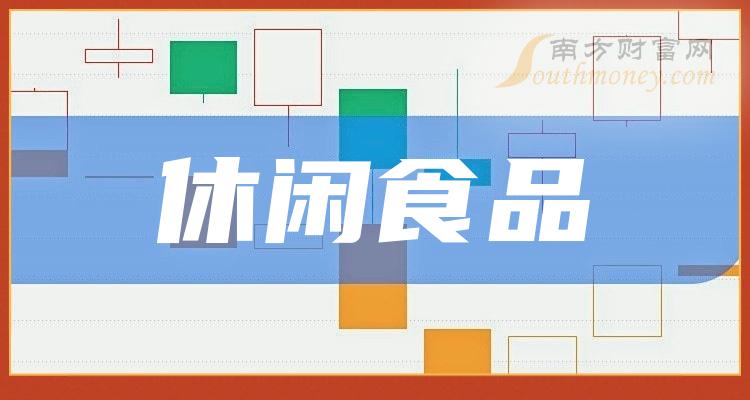 南方财富网
Southmoney.com

休闲食品